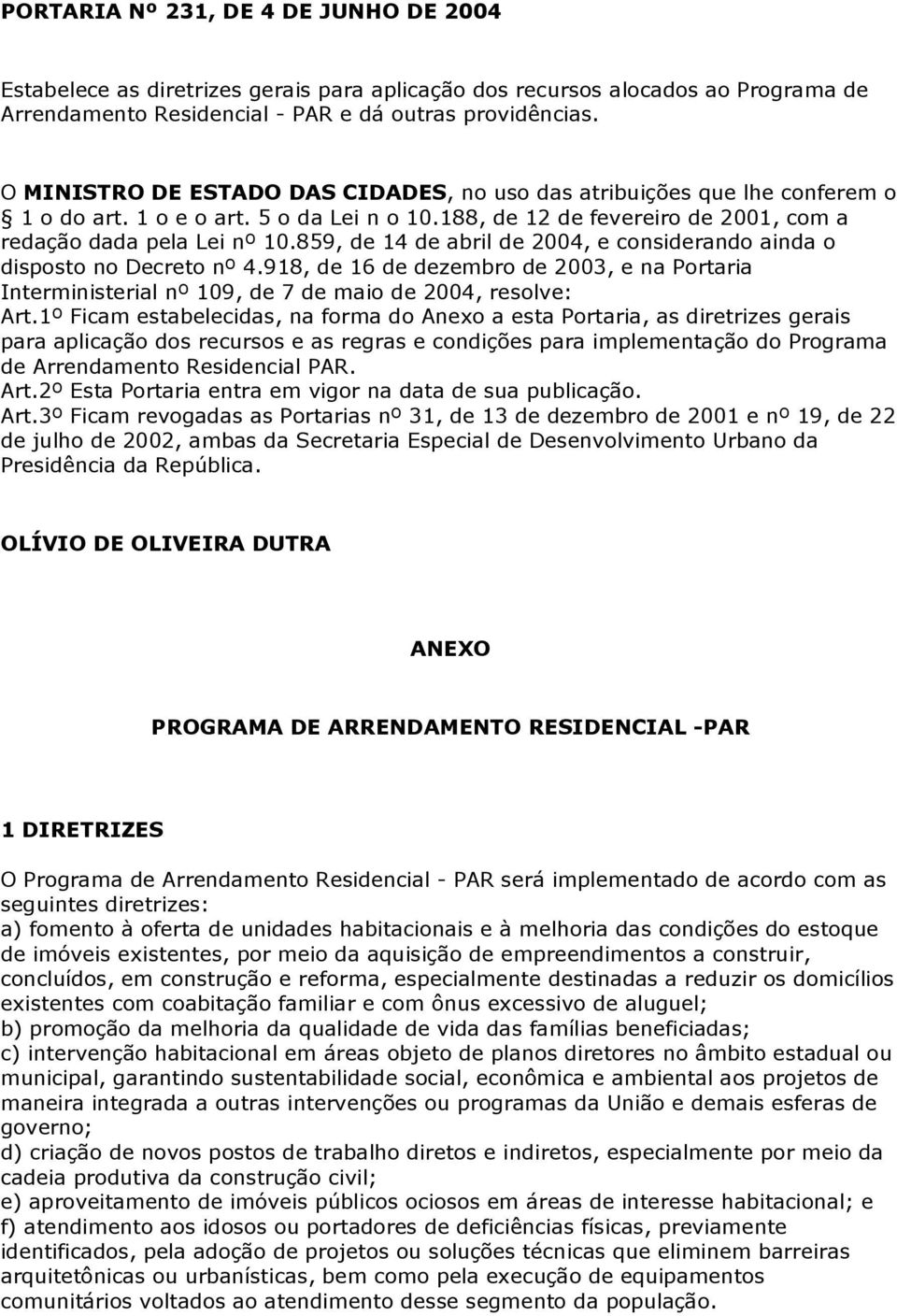 PORTARIA Nº 231, DE 4 DE JUNHO DE 2004

Estabelece as diretrizes gerais para aplicação dos recursos alocados ao Programa de Arrendamento Residencial - PAR e dá outras providências.

O MINISTRO DE ESTADO DAS CIDADES, no uso das atribuições que lhe conferem o § 1 o do art. 1 o e o art. 5 o da Lei n o 10.188, de 12 de fevereiro de 2001, com a redação dada pela Lei nº 10.859, de 14 de abril de 2004, e considerando ainda o disposto no Decreto nº 4.918, de 16 de dezembro de 2003, e na Portaria Interministerial nº 109, de 7 de maio de 2004, resolve:
Art.1º Ficam estabelecidas, na forma do Anexo a esta Portaria, as diretrizes gerais para aplicação dos recursos e as regras e condições para implementação do Programa de Arrendamento Residencial PAR.
Art.2º Esta Portaria entra em vigor na data de sua publicação.
Art.3º Ficam revogadas as Portarias nº 31, de 13 de dezembro de 2001 e nº 19, de 22 de julho de 2002, ambas da Secretaria Especial de Desenvolvimento Urbano da Presidência da República.

OLÍVIO DE OLIVEIRA DUTRA

ANEXO

PROGRAMA DE ARRENDAMENTO RESIDENCIAL -PAR

1 DIRETRIZES

O Programa de Arrendamento Residencial - PAR será implementado de acordo com as seguintes diretrizes:
a) fomento à oferta de unidades habitacionais e à melhoria das condições do estoque de imóveis existentes, por meio da aquisição de empreendimentos a construir, concluídos, em construção e reforma, especialmente destinadas a reduzir os domicílios existentes com coabitação familiar e com ônus excessivo de aluguel;
b) promoção da melhoria da qualidade de vida das famílias beneficiadas;
c) intervenção habitacional em áreas objeto de planos diretores no âmbito estadual ou municipal, garantindo sustentabilidade social, econômica e ambiental aos projetos de maneira integrada a outras intervenções ou programas da União e demais esferas de governo;
d) criação de novos postos de trabalho diretos e indiretos, especialmente por meio da cadeia produtiva da construção civil;
e) aproveitamento de imóveis públicos ociosos em áreas de interesse habitacional; e
f) atendimento aos idosos ou portadores de deficiências físicas, previamente identificados, pela adoção de projetos ou soluções técnicas que eliminem barreiras arquitetônicas ou urbanísticas, bem como pela execução de equipamentos comunitários voltados ao atendimento desse segmento da população.